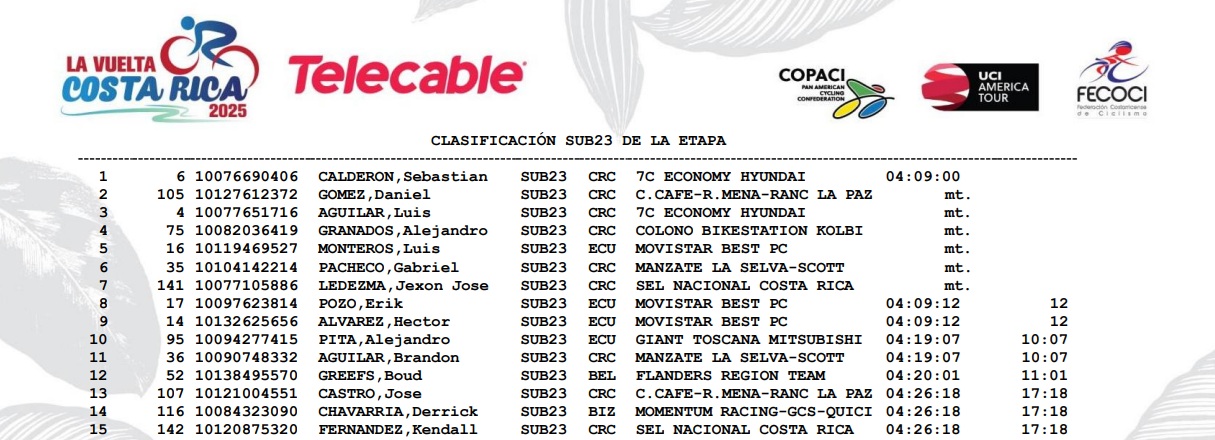 LA VUELTA COSTA RICA 2025

Telecable

COPACI PAN AMERICAN CYCLING CONFEDERATION

UCI AMERICA TOUR

FECOCI Federación Costarricense de Ciclismo

CLASIFICACIÓN SUB23 DE LA ETAPA

| | | | | | | | | |
|---|---|---|---|---|---|---|---|---|
| 1 | 6 | 10076690406 | CALDERON,Sebastian | SUB23 | CRC | 7C ECONOMY HYUNDAI | 04:09:00 | |
| 2 | 105 | 10127612372 | GOMEZ,Daniel | SUB23 | CRC | C.CAFE-R.MENA-RANC LA PAZ | mt. | |
| 3 | 4 | 10077651716 | AGUILAR,Luis | SUB23 | CRC | 7C ECONOMY HYUNDAI | mt. | |
| 4 | 75 | 10082036419 | GRANADOS,Alejandro | SUB23 | CRC | COLONO BIKESTATION KOLBI | mt. | |
| 5 | 16 | 10119469527 | MONTEROS,Luis | SUB23 | ECU | MOVISTAR BEST PC | mt. | |
| 6 | 35 | 10104142214 | PACHECO,Gabriel | SUB23 | CRC | MANZATE LA SELVA-SCOTT | mt. | |
| 7 | 141 | 10077105886 | LEDEZMA,Jexon Jose | SUB23 | CRC | SEL NACIONAL COSTA RICA | mt. | |
| 8 | 17 | 10097623814 | POZO,Erik | SUB23 | ECU | MOVISTAR BEST PC | 04:09:12 | 12 |
| 9 | 14 | 10132625656 | ALVAREZ,Hector | SUB23 | ECU | MOVISTAR BEST PC | 04:09:12 | 12 |
| 10 | 95 | 10094277415 | PITA,Alejandro | SUB23 | ECU | GIANT TOSCANA MITSUBISHI | 04:19:07 | 10:07 |
| 11 | 36 | 10090748332 | AGUILAR,Brandon | SUB23 | CRC | MANZATE LA SELVA-SCOTT | 04:19:07 | 10:07 |
| 12 | 52 | 10138495570 | GREEFS,Boud | SUB23 | BEL | FLANDERS REGION TEAM | 04:20:01 | 11:01 |
| 13 | 107 | 10121004551 | CASTRO,Jose | SUB23 | CRC | C.CAFE-R.MENA-RANC LA PAZ | 04:26:18 | 17:18 |
| 14 | 116 | 10084323090 | CHAVARRIA,Derrick | SUB23 | BIZ | MOMENTUM RACING-GCS-QUICI | 04:26:18 | 17:18 |
| 15 | 142 | 10120875320 | FERNANDEZ,Kendall | SUB23 | CRC | SEL NACIONAL COSTA RICA | 04:26:18 | 17:18 |